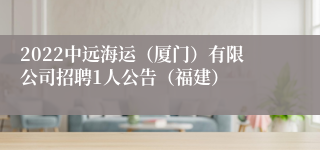 2022中远海运（厦门）有限公司招聘1人公告（福建）